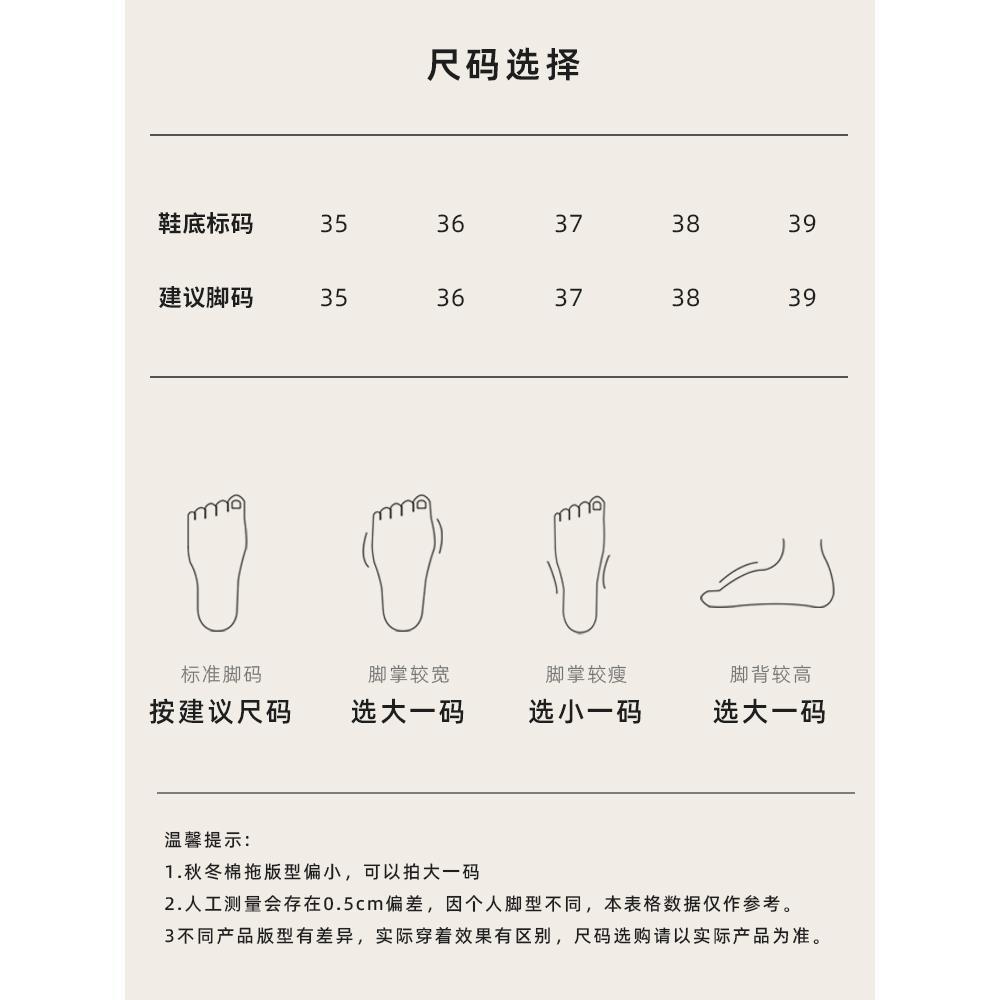 尺码选择

| 鞋底标码 | 35 | 36 | 37 | 38 | 39 |
|---|---|---|---|---|---|
| 建议脚码 | 35 | 36 | 37 | 38 | 39 |

标准脚码
按建议尺码

脚掌较宽
选大一码

脚掌较瘦
选小一码

脚背较高
选大一码

温馨提示:
1.秋冬棉拖版型偏小，可以拍大一码
2.人工测量会存在0.5cm偏差，因个人脚型不同，本表格数据仅作参考。
3不同产品版型有差异，实际穿着效果有区别，尺码选购请以实际产品为准。